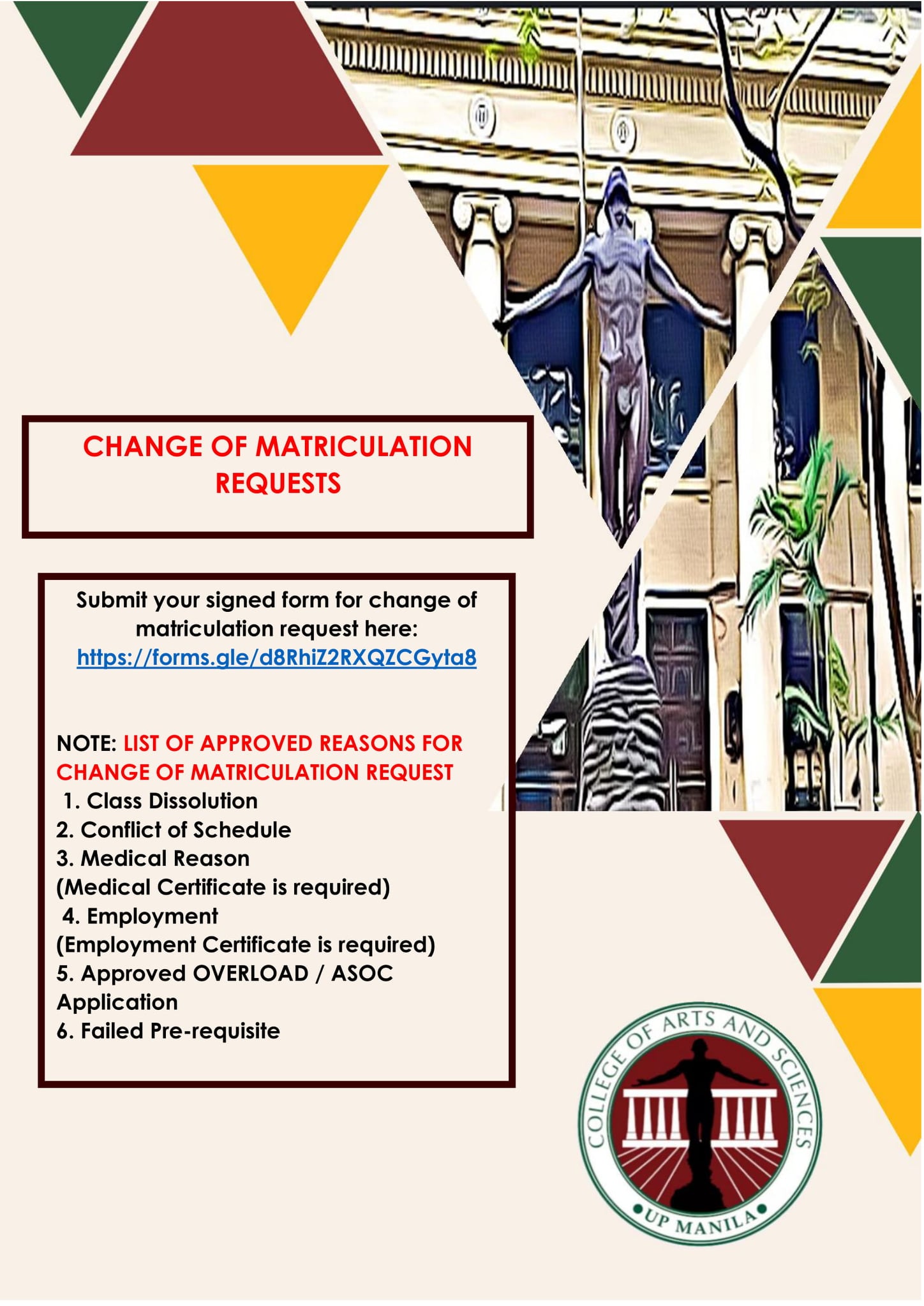 CHANGE OF MATRICULATION REQUESTS

Submit your signed form for change of matriculation request here: https://forms.gle/d8RhiZ2RXQZCGyta8

NOTE: LIST OF APPROVED REASONS FOR CHANGE OF MATRICULATION REQUEST
1. Class Dissolution
2. Conflict of Schedule
3. Medical Reason
(Medical Certificate is required)
4. Employment
(Employment Certificate is required)
5. Approved OVERLOAD / ASOC Application
6. Failed Pre-requisite

COLLEGE OF ARTS AND SCIENCES
UP MANILA